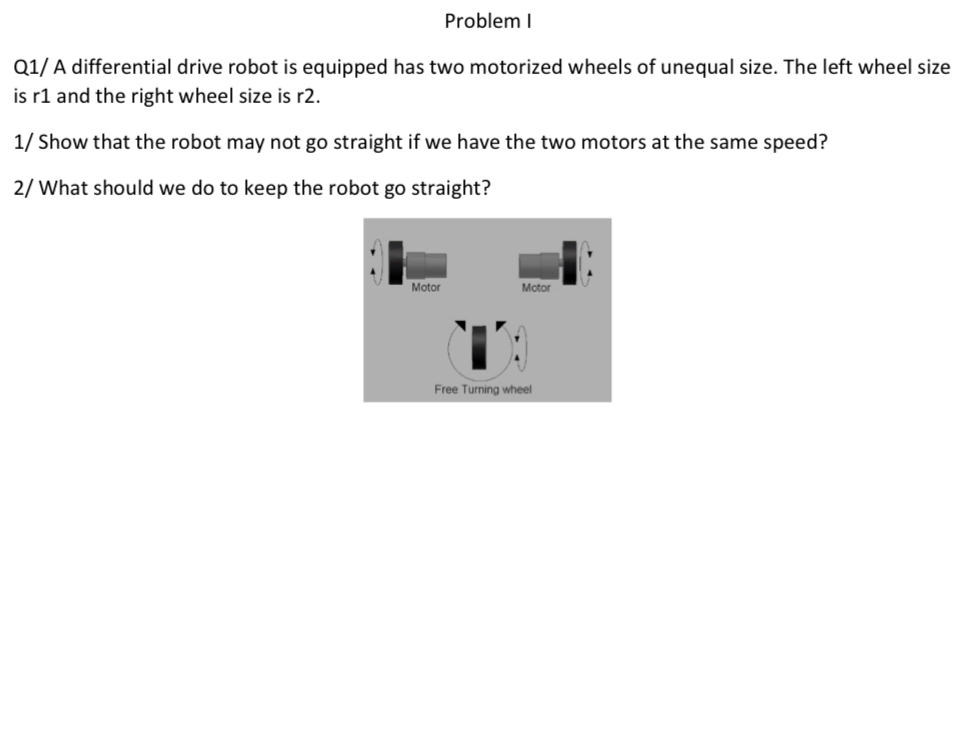 Problem I

Q1/ A differential drive robot is equipped has two motorized wheels of unequal size. The left wheel size is r1 and the right wheel size is r2.

1/ Show that the robot may not go straight if we have the two motors at the same speed?

2/ What should we do to keep the robot go straight?

Motor

Motor

Free Turning wheel